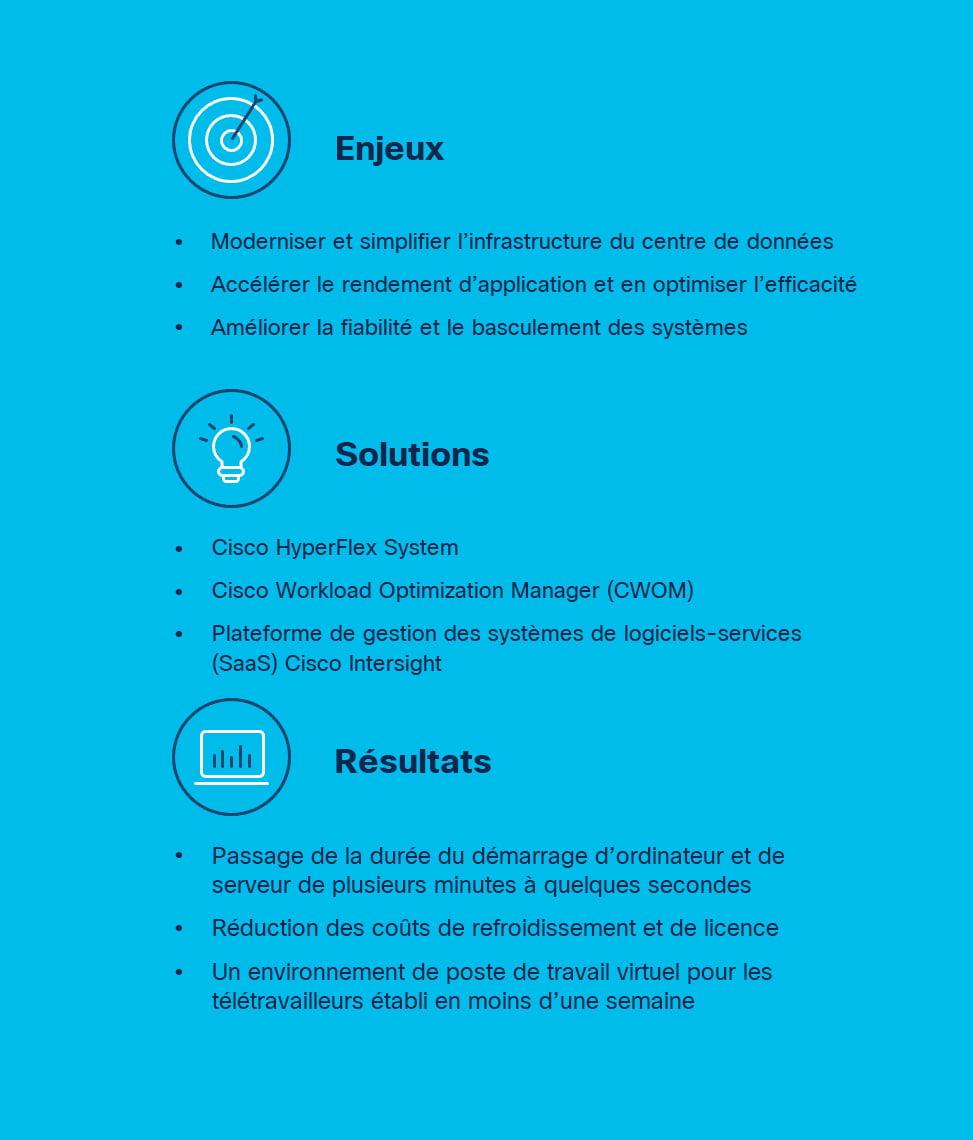 Enjeux

• Moderniser et simplifier l’infrastructure du centre de données
• Accélérer le rendement d’application et en optimiser l’efficacité
• Améliorer la fiabilité et le basculement des systèmes

Solutions

• Cisco HyperFlex System
• Cisco Workload Optimization Manager (CWOM)
• Plateforme de gestion des systèmes de logiciels-services (SaaS) Cisco Intersight

Résultats

• Passage de la durée du démarrage d’ordinateur et de serveur de plusieurs minutes à quelques secondes
• Réduction des coûts de refroidissement et de licence
• Un environnement de poste de travail virtuel pour les télétravailleurs établi en moins d’une semaine